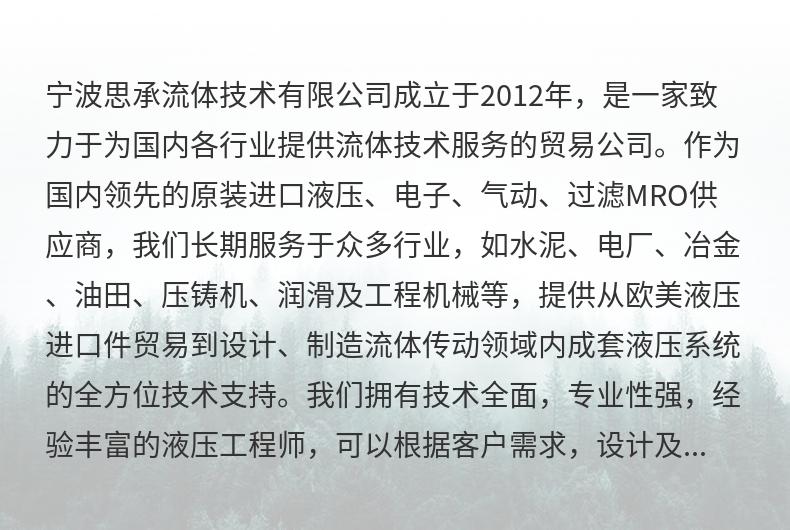 宁波思承流体技术有限公司成立于2012年，是一家致力于为国内各行业提供流体技术服务的贸易公司。作为国内领先的原装进口液压、电子、气动、过滤MRO供应商，我们长期服务于众多行业，如水泥、电厂、冶金、油田、压铸机、润滑及工程机械等，提供从欧美液压进口件贸易到设计、制造流体传动领域内成套液压系统的全方位技术支持。我们拥有技术全面，专业性强，经验丰富的液压工程师，可以根据客户需求，设计及...